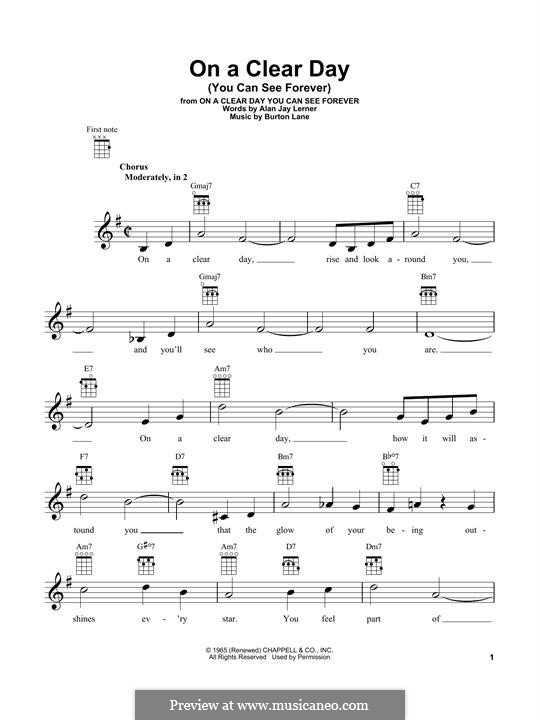 On a Clear Day
(You Can See Forever)
from ON A CLEAR DAY YOU CAN SEE FOREVER
Words by Alan Jay Lerner
Music by Burton Lane

First note

Chorus
Moderately, in 2

Gmaj7 C7

On a clear day, rise and look a - round you,

Gmaj7 Bm7

and you'll see who you are.

E7 Am7

On a clear day, how it will as -

F7 D7 Bm7 B♭°7

tound you that the glow of your be - ing out -

Am7 G♯°7 Am7 D7 Dm7

shines ev - 'ry star. You feel part of

© 1965 (Renewed) CHAPPELL & CO., INC.
All Rights Reserved Used by Permission

1

Preview at www.musicaneo.com